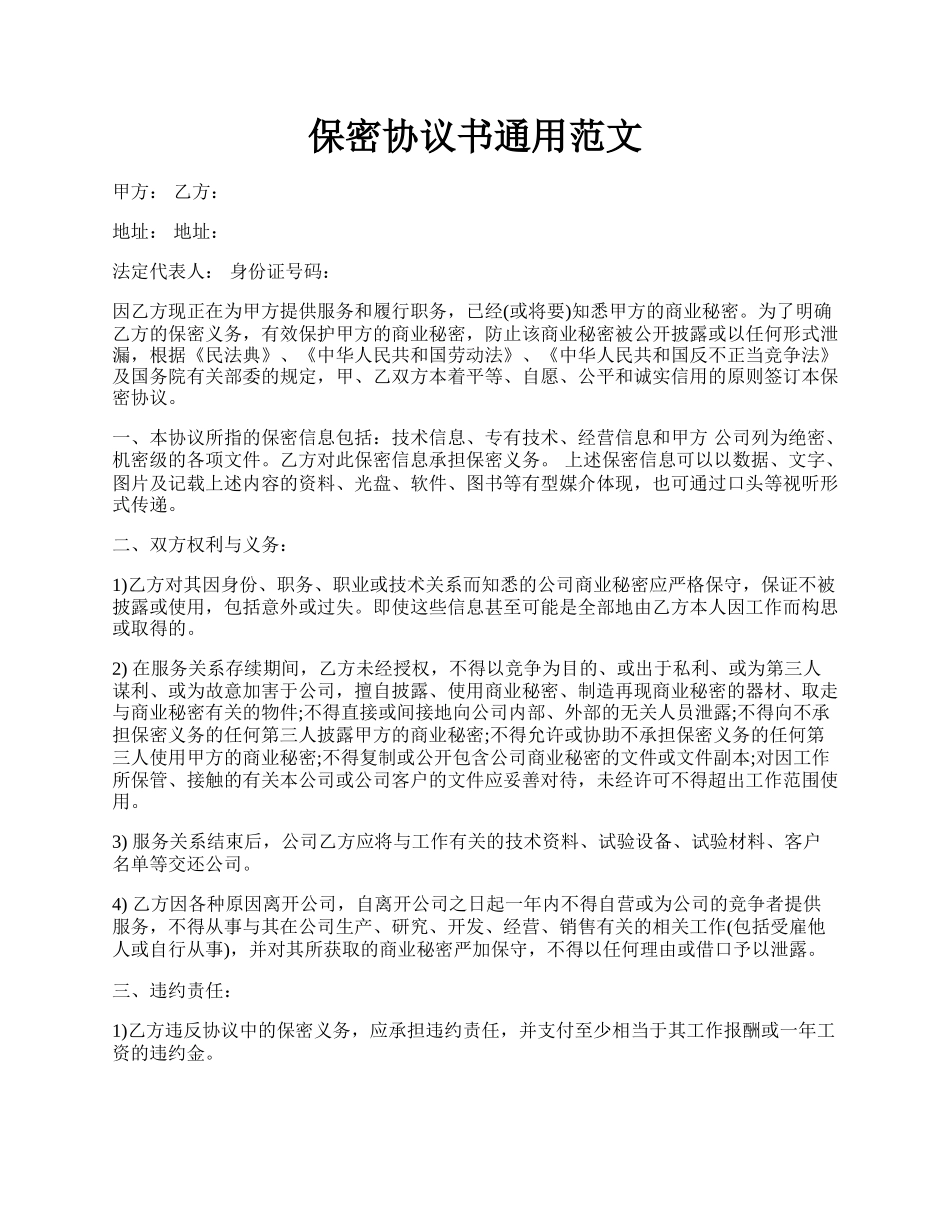 保密协议书通用范文

甲方： 乙方：

地址： 地址：

法定代表人： 身份证号码：

因乙方现正在为甲方提供服务和履行职务，已经(或将要)知悉甲方的商业秘密。为了明确乙方的保密义务，有效保护甲方的商业秘密，防止该商业秘密被公开披露或以任何形式泄漏，根据《民法典》、《中华人民共和国劳动法》、《中华人民共和国反不正当竞争法》及国务院有关部委的规定，甲、乙双方本着平等、自愿、公平和诚实信用的原则签订本保密协议。

一、本协议所指的保密信息包括：技术信息、专有技术、经营信息和甲方 公司列为绝密、机密级的各项文件。乙方对此保密信息承担保密义务。 上述保密信息可以以数据、文字、图片及记载上述内容的资料、光盘、软件、图书等有型媒介体现，也可通过口头等视听形式传递。

二、双方权利与义务：

1)乙方对其因身份、职务、职业或技术关系而知悉的公司商业秘密应严格保守，保证不被披露或使用，包括意外或过失。即使这些信息甚至可能是全部地由乙方本人因工作而构思或取得的。

2) 在服务关系存续期间，乙方未经授权，不得以竞争为目的、或出于私利、或为第三人谋利、或为故意加害于公司，擅自披露、使用商业秘密、制造再现商业秘密的器材、取走与商业秘密有关的物件;不得直接或间接地向公司内部、外部的无关人员泄露;不得向不承担保密义务的任何第三人披露甲方的商业秘密;不得允许或协助不承担保密义务的任何第三人使用甲方的商业秘密;不得复制或公开包含公司商业秘密的文件或文件副本;对因工作所保管、接触的有关本公司或公司客户的文件应妥善对待，未经许可不得超出工作范围使用。

3) 服务关系结束后，公司乙方应将与工作有关的技术资料、试验设备、试验材料、客户名单等交还公司。

4) 乙方因各种原因离开公司，自离开公司之日起一年内不得自营或为公司的竞争者提供服务，不得从事与其在公司生产、研究、开发、经营、销售有关的相关工作(包括受雇他人或自行从事)，并对其所获取的商业秘密严加保守，不得以任何理由或借口予以泄露。

三、违约责任：

1)乙方违反协议中的保密义务，应承担违约责任，并支付至少相当于其工作报酬或一年工资的违约金。